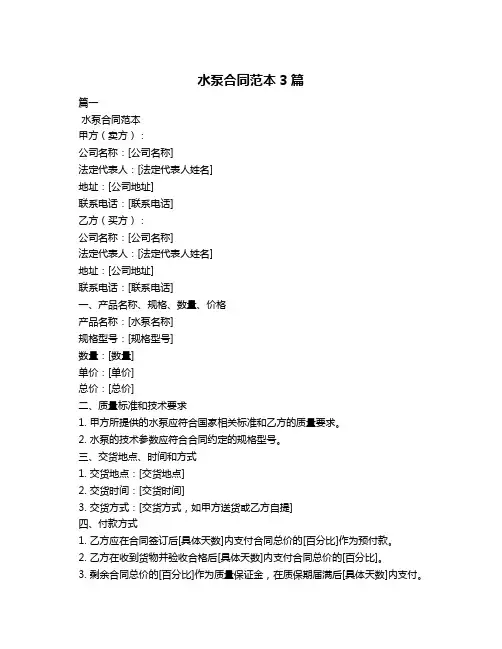 水泵合同范本 3 篇

篇一

水泵合同范本

甲方（卖方）：

公司名称：[公司名称]

法定代表人：[法定代表人姓名]

地址：[公司地址]

联系电话：[联系电话]

乙方（买方）：

公司名称：[公司名称]

法定代表人：[法定代表人姓名]

地址：[公司地址]

联系电话：[联系电话]

一、产品名称、规格、数量、价格

产品名称：[水泵名称]

规格型号：[规格型号]

数量：[数量]

单价：[单价]

总价：[总价]

二、质量标准和技术要求

1. 甲方所提供的水泵应符合国家相关标准和乙方的质量要求。

2. 水泵的技术参数应符合合同约定的规格型号。

三、交货地点、时间和方式

1. 交货地点：[交货地点]

2. 交货时间：[交货时间]

3. 交货方式：[交货方式，如甲方送货或乙方自提]

四、付款方式

1. 乙方应在合同签订后[具体天数]内支付合同总价的[百分比]作为预付款。

2. 乙方在收到货物并验收合格后[具体天数]内支付合同总价的[百分比]。

3. 剩余合同总价的[百分比]作为质量保证金，在质保期届满后[具体天数]内支付。